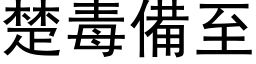 楚毒備至